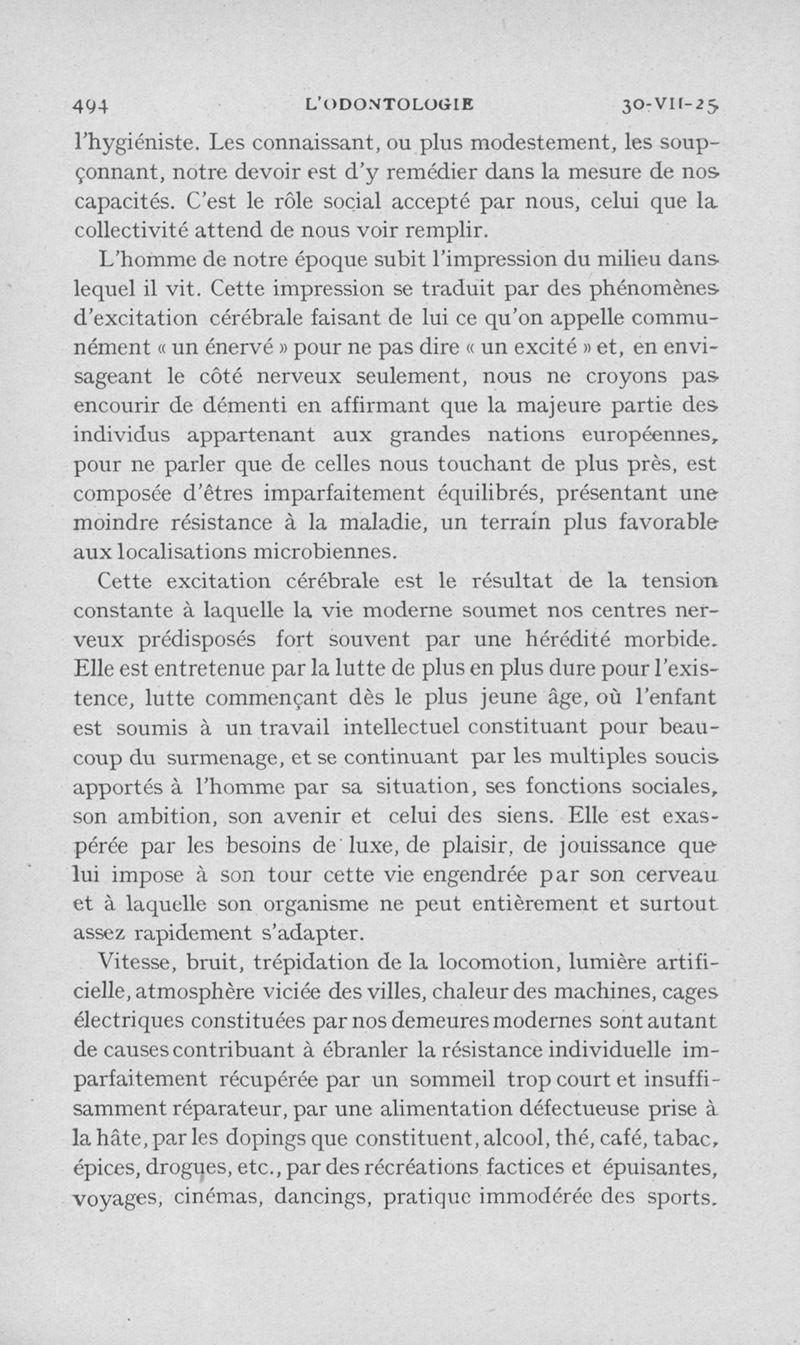 494 L'ODONTOLOGIE 30-VII-25

l'hygiéniste. Les connaissant, ou plus modestement, les soupçonnant, notre devoir est d'y remédier dans la mesure de nos capacités. C'est le rôle social accepté par nous, celui que la collectivité attend de nous voir remplir.

L'homme de notre époque subit l'impression du milieu dans lequel il vit. Cette impression se traduit par des phénomènes d'excitation cérébrale faisant de lui ce qu'on appelle communément « un énervé » pour ne pas dire « un excité » et, en envisageant le côté nerveux seulement, nous ne croyons pas encourir de démenti en affirmant que la majeure partie des individus appartenant aux grandes nations européennes, pour ne parler que de celles nous touchant de plus près, est composée d'êtres imparfaitement équilibrés, présentant une moindre résistance à la maladie, un terrain plus favorable aux localisations microbiennes.

Cette excitation cérébrale est le résultat de la tension constante à laquelle la vie moderne soumet nos centres nerveux prédisposés fort souvent par une hérédité morbide. Elle est entretenue par la lutte de plus en plus dure pour l'existence, lutte commençant dès le plus jeune âge, où l'enfant est soumis à un travail intellectuel constituant pour beaucoup du surmenage, et se continuant par les multiples soucis apportés à l'homme par sa situation, ses fonctions sociales, son ambition, son avenir et celui des siens. Elle est exaspérée par les besoins de luxe, de plaisir, de jouissance que lui impose à son tour cette vie engendrée par son cerveau et à laquelle son organisme ne peut entièrement et surtout assez rapidement s'adapter.

Vitesse, bruit, trépidation de la locomotion, lumière artificielle, atmosphère viciée des villes, chaleur des machines, cages électriques constituées par nos demeures modernes sont autant de causes contribuant à ébranler la résistance individuelle imparfaitement récupérée par un sommeil trop court et insuffisamment réparateur, par une alimentation défectueuse prise à la hâte, par les dopings que constituent, alcool, thé, café, tabac, épices, drogues, etc., par des récréations factices et épuisantes, voyages, cinémas, dancings, pratique immodérée des sports.